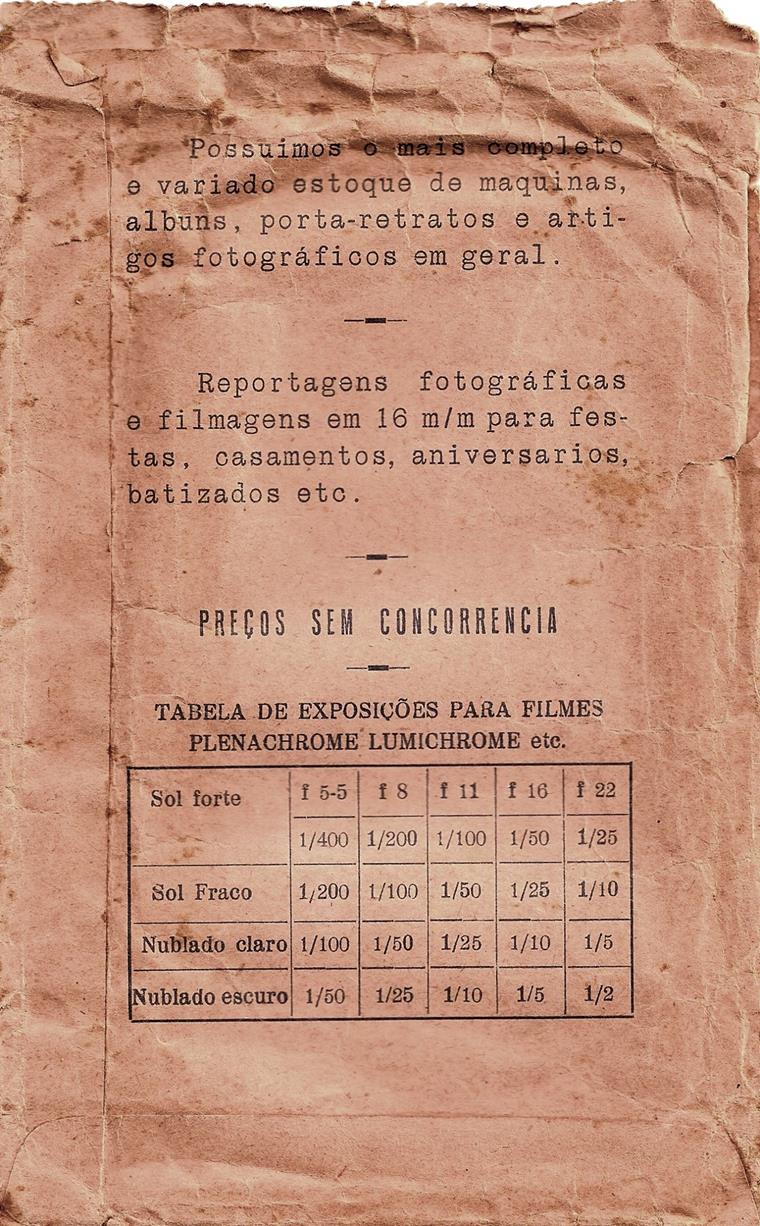 Possuimos o mais completo e variado estoque de maquinas, albuns, porta-retratos e artigos fotográficos em geral.

Reportagens fotográficas e filmagens em 16 m/m para festas, casamentos, aniversarios, batizados etc.

PREÇOS SEM CONCORRENCIA

TABELA DE EXPOSIÇÕES PARA FILMES PLENACHROME LUMICHROME etc.

| Sol forte | f 5-5 | f 8 | f 11 | f 16 | f 22 |
|---|---|---|---|---|---|
| | 1/400 | 1/200 | 1/100 | 1/50 | 1/25 |
| Sol Fraco | 1/200 | 1/100 | 1/50 | 1/25 | 1/10 |
| Nublado claro | 1/100 | 1/50 | 1/25 | 1/10 | 1/5 |
| Nublado escuro | 1/50 | 1/25 | 1/10 | 1/5 | 1/2 |